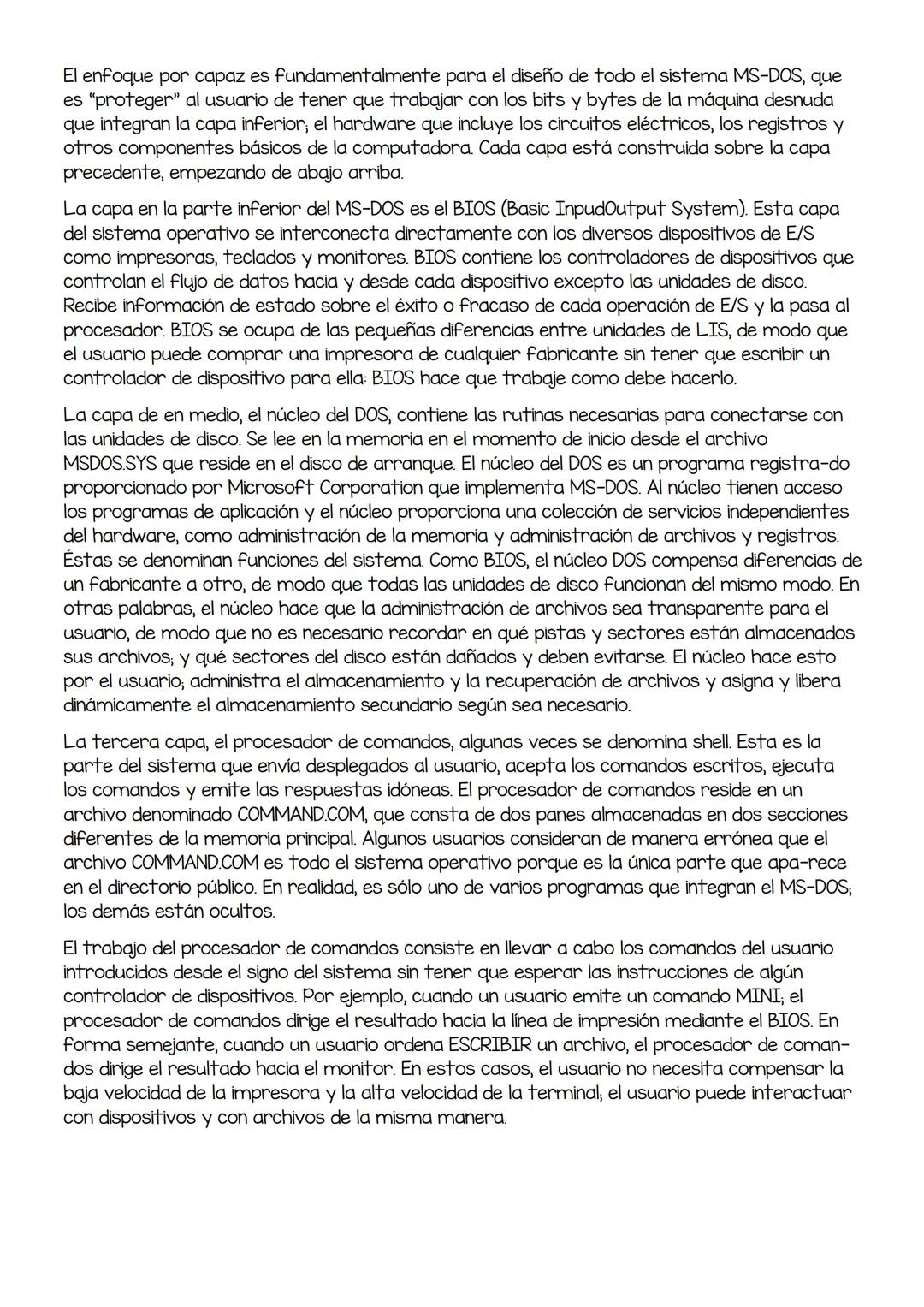 El enfoque por capaz es fundamentalmente para el diseño de todo el sistema MS-DOS, que es "proteger" al usuario de tener que trabajar con los bits y bytes de la máquina desnuda que integran la capa inferior; el hardware que incluye los circuitos eléctricos, los registros y otros componentes básicos de la computadora. Cada capa está construida sobre la capa precedente, empezando de abajo arriba.

La capa en la parte inferior del MS-DOS es el BIOS (Basic InpudOutput System). Esta capa del sistema operativo se interconecta directamente con los diversos dispositivos de E/S como impresoras, teclados y monitores. BIOS contiene los controladores de dispositivos que controlan el flujo de datos hacia y desde cada dispositivo excepto las unidades de disco. Recibe información de estado sobre el éxito o fracaso de cada operación de E/S y la pasa al procesador. BIOS se ocupa de las pequeñas diferencias entre unidades de LIS, de modo que el usuario puede comprar una impresora de cualquier fabricante sin tener que escribir un controlador de dispositivo para ella: BIOS hace que trabaje como debe hacerlo.

La capa de en medio, el núcleo del DOS, contiene las rutinas necesarias para conectarse con las unidades de disco. Se lee en la memoria en el momento de inicio desde el archivo MSDOS.SYS que reside en el disco de arranque. El núcleo del DOS es un programa registra-do proporcionado por Microsoft Corporation que implementa MS-DOS. Al núcleo tienen acceso los programas de aplicación y el núcleo proporciona una colección de servicios independientes del hardware, como administración de la memoria y administración de archivos y registros. Éstas se denominan funciones del sistema. Como BIOS, el núcleo DOS compensa diferencias de un fabricante a otro, de modo que todas las unidades de disco funcionan del mismo modo. En otras palabras, el núcleo hace que la administración de archivos sea transparente para el usuario, de modo que no es necesario recordar en qué pistas y sectores están almacenados sus archivos; y qué sectores del disco están dañados y deben evitarse. El núcleo hace esto por el usuario; administra el almacenamiento y la recuperación de archivos y asigna y libera dinámicamente el almacenamiento secundario según sea necesario.

La tercera capa, el procesador de comandos, algunas veces se denomina shell. Esta es la parte del sistema que envía desplegados al usuario, acepta los comandos escritos, ejecuta los comandos y emite las respuestas idóneas. El procesador de comandos reside en un archivo denominado COMMAND.COM, que consta de dos panes almacenadas en dos secciones diferentes de la memoria principal. Algunos usuarios consideran de manera errónea que el archivo COMMAND.COM es todo el sistema operativo porque es la única parte que apa-rece en el directorio público. En realidad, es sólo uno de varios programas que integran el MS-DOS; los demás están ocultos.

El trabajo del procesador de comandos consiste en llevar a cabo los comandos del usuario introducidos desde el signo del sistema sin tener que esperar las instrucciones de algún controlador de dispositivos. Por ejemplo, cuando un usuario emite un comando MINI; el procesador de comandos dirige el resultado hacia la línea de impresión mediante el BIOS. En forma semejante, cuando un usuario ordena ESCRIBIR un archivo, el procesador de comandos dirige el resultado hacia el monitor. En estos casos, el usuario no necesita compensar la baja velocidad de la impresora y la alta velocidad de la terminal; el usuario puede interactuar con dispositivos y con archivos de la misma manera.